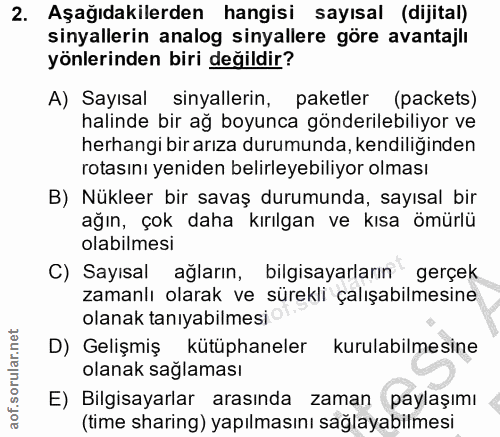 2. Aşağıdakilerden hangisi sayısal (dijital) sinyallerin analog sinyallere göre avantajlı yönlerinden biri değildir?

A) Sayısal sinyallerin, paketler (packets) halinde bir ağ boyunca gönderilebiliyor ve herhangi bir arıza durumunda, kendiliğinden rotasını yeniden belirleyebiliyor olması

B) Nükleer bir savaş durumunda, sayısal bir ağın, çok daha kırılgan ve kısa ömürlü olabilmesi

C) Sayısal ağların, bilgisayarların gerçek zamanlı olarak ve sürekli çalışabilmesine olanak tanıyabilmesi

D) Gelişmiş kütüphaneler kurulabilmesine olanak sağlaması

E) Bilgisayarlar arasında zaman paylaşımı (time sharing) yapılmasını sağlayabilmesi

aof.sorular.net

aof.sorular.net